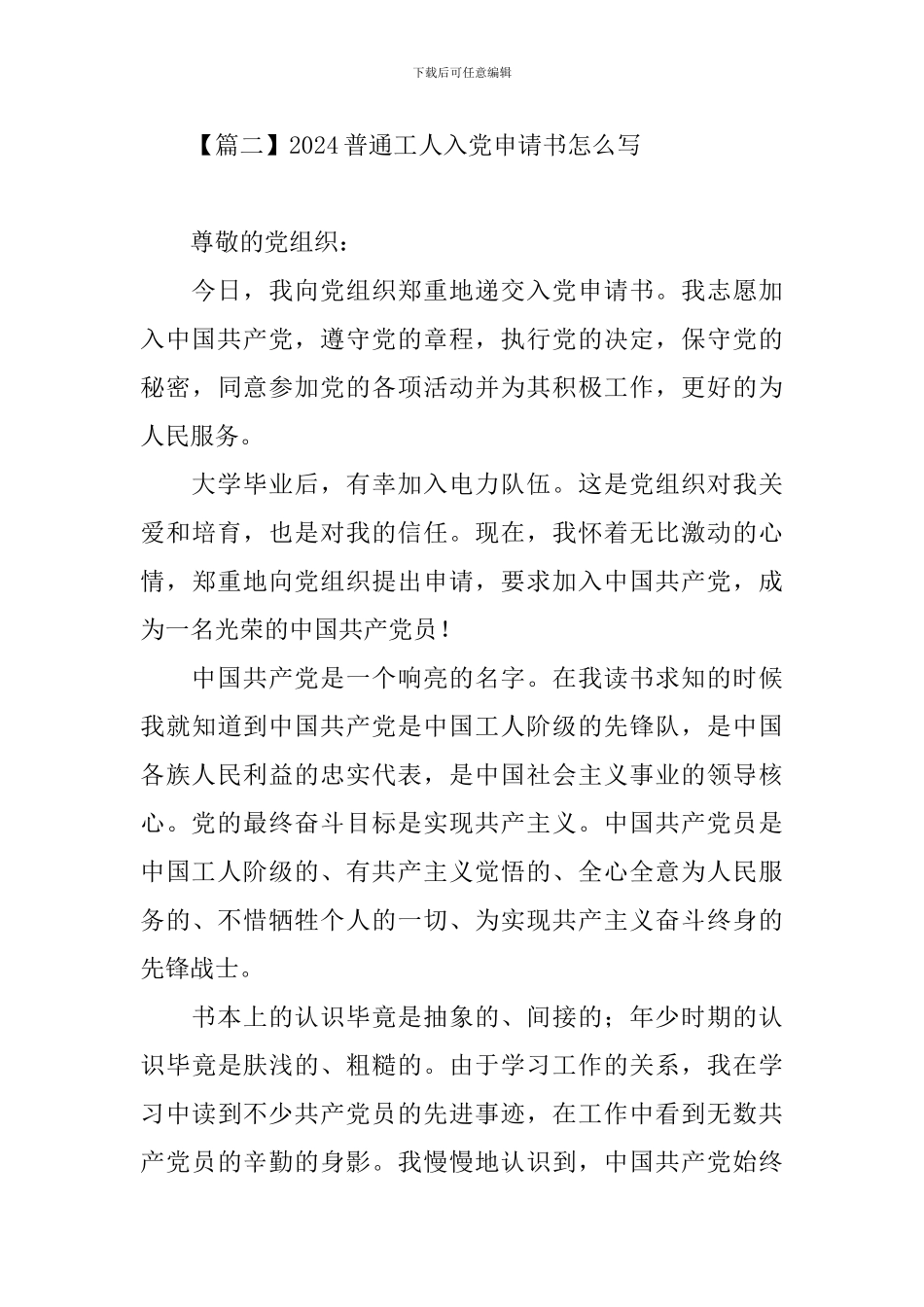 下载后可任意编辑

【篇二】2024普通工人入党申请书怎么写

尊敬的党组织：

今日，我向党组织郑重地递交入党申请书。我志愿加入中国共产党，遵守党的章程，执行党的决定，保守党的秘密，同意参加党的各项活动并为其积极工作，更好的为人民服务。

大学毕业后，有幸加入电力队伍。这是党组织对我关爱和培育，也是对我的信任。现在，我怀着无比激动的心情，郑重地向党组织提出申请，要求加入中国共产党，成为一名光荣的中国共产党员！

中国共产党是一个响亮的名字。在我读书求知的时候我就知道到中国共产党是中国工人阶级的先锋队，是中国各族人民利益的忠实代表，是中国社会主义事业的领导核心。党的最终奋斗目标是实现共产主义。中国共产党员是中国工人阶级的、有共产主义觉悟的、全心全意为人民服务的、不惜牺牲个人的一切、为实现共产主义奋斗终身的先锋战士。

书本上的认识毕竟是抽象的、间接的；年少时期的认识毕竟是肤浅的、粗糙的。由于学习工作的关系，我在学习中读到不少共产党员的先进事迹，在工作中看到无数共产党员的辛勤的身影。我慢慢地认识到，中国共产党始终